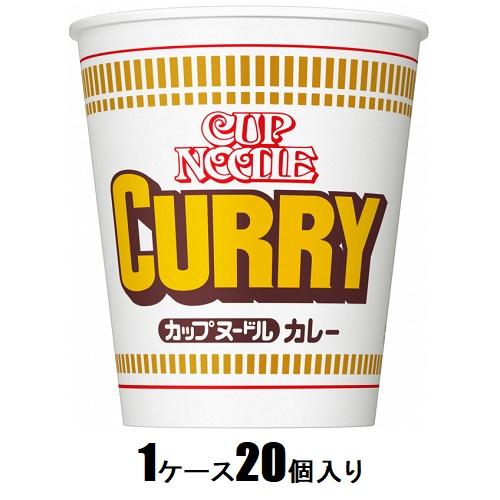 CUP NOODLE

CURRY

カップヌードル カレー

1ケース20個入り